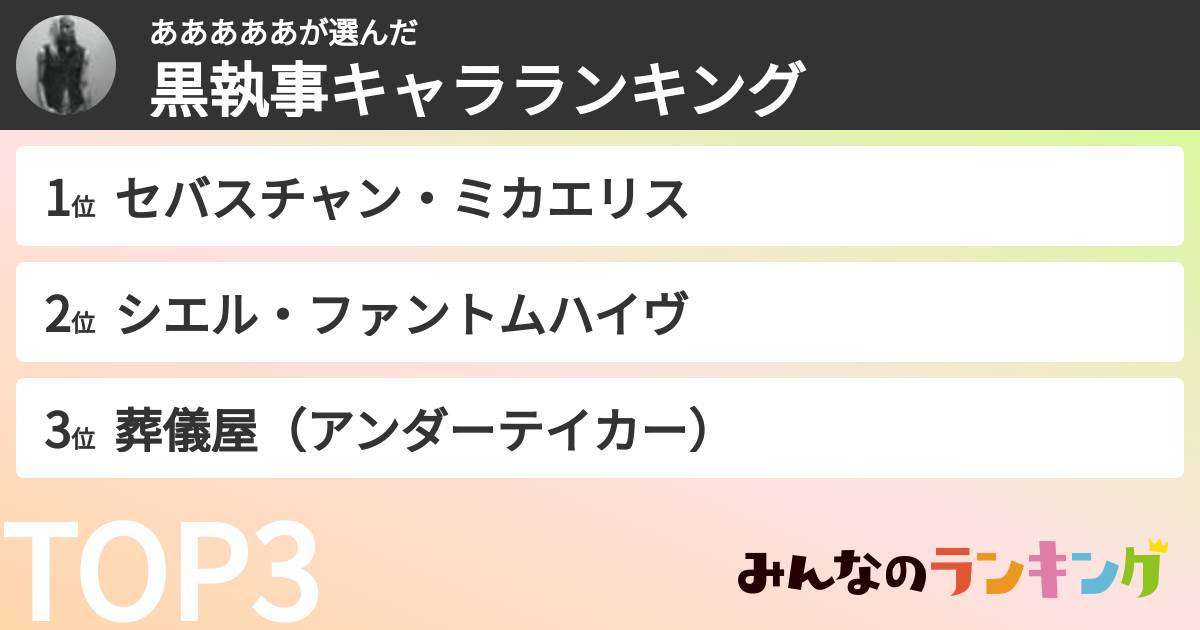 ああああああが選んだ
黒執事キャラランキング

1位 セバスチャン・ミカエリス

2位 シエル・ファントムハイヴ

3位 葬儀屋（アンダーテイカー）

TOP3

みんなのランキング